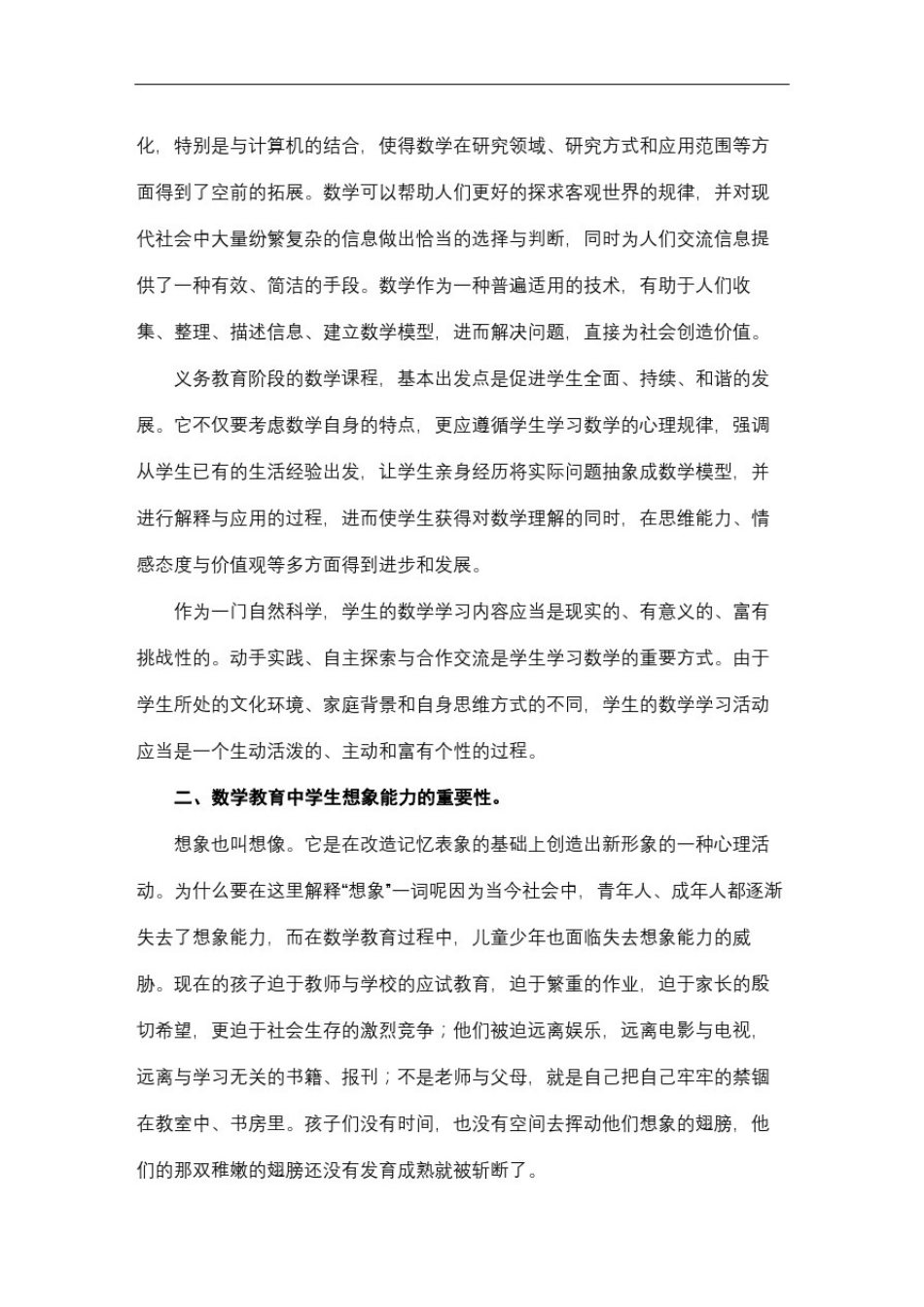 化，特别是与计算机的结合，使得数学在研究领域、研究方式和应用范围等方面得到了空前的拓展。数学可以帮助人们更好的探求客观世界的规律，并对现代社会中大量纷繁复杂的信息做出恰当的选择与判断，同时为人们交流信息提供了一种有效、简洁的手段。数学作为一种普遍适用的技术，有助于人们收集、整理、描述信息、建立数学模型，进而解决问题，直接为社会创造价值。

义务教育阶段的数学课程，基本出发点是促进学生全面、持续、和谐的发展。它不仅要考虑数学自身的特点，更应遵循学生学习数学的心理规律，强调从学生已有的生活经验出发，让学生亲身经历将实际问题抽象成数学模型，并进行解释与应用的过程，进而使学生获得对数学理解的同时，在思维能力、情感态度与价值观等多方面得到进步和发展。

作为一门自然科学，学生的数学学习内容应当是现实的、有意义的、富有挑战性的。动手实践、自主探索与合作交流是学生学习数学的重要方式。由于学生所处的文化环境、家庭背景和自身思维方式的不同，学生的数学学习活动应当是一个生动活泼的、主动和富有个性的过程。

二、数学教育中学生想象能力的重要性。

想象也叫想像。它是在改造记忆表象的基础上创造出新形象的一种心理活动。为什么要在这里解释“想象”一词呢因为当今社会中，青年人、成年人都逐渐失去了想象能力，而在数学教育过程中，儿童少年也面临失去想象能力的威胁。现在的孩子迫于教师与学校的应试教育，迫于繁重的作业，迫于家长的殷切希望，更迫于社会生存的激烈竞争；他们被迫远离娱乐，远离电影与电视，远离与学习无关的书籍、报刊；不是老师与父母，就是自己把自己牢牢的禁锢在教室中、书房里。孩子们没有时间，也没有空间去挥动他们想象的翅膀，他们的那双稚嫩的翅膀还没有发育成熟就被斩断了。